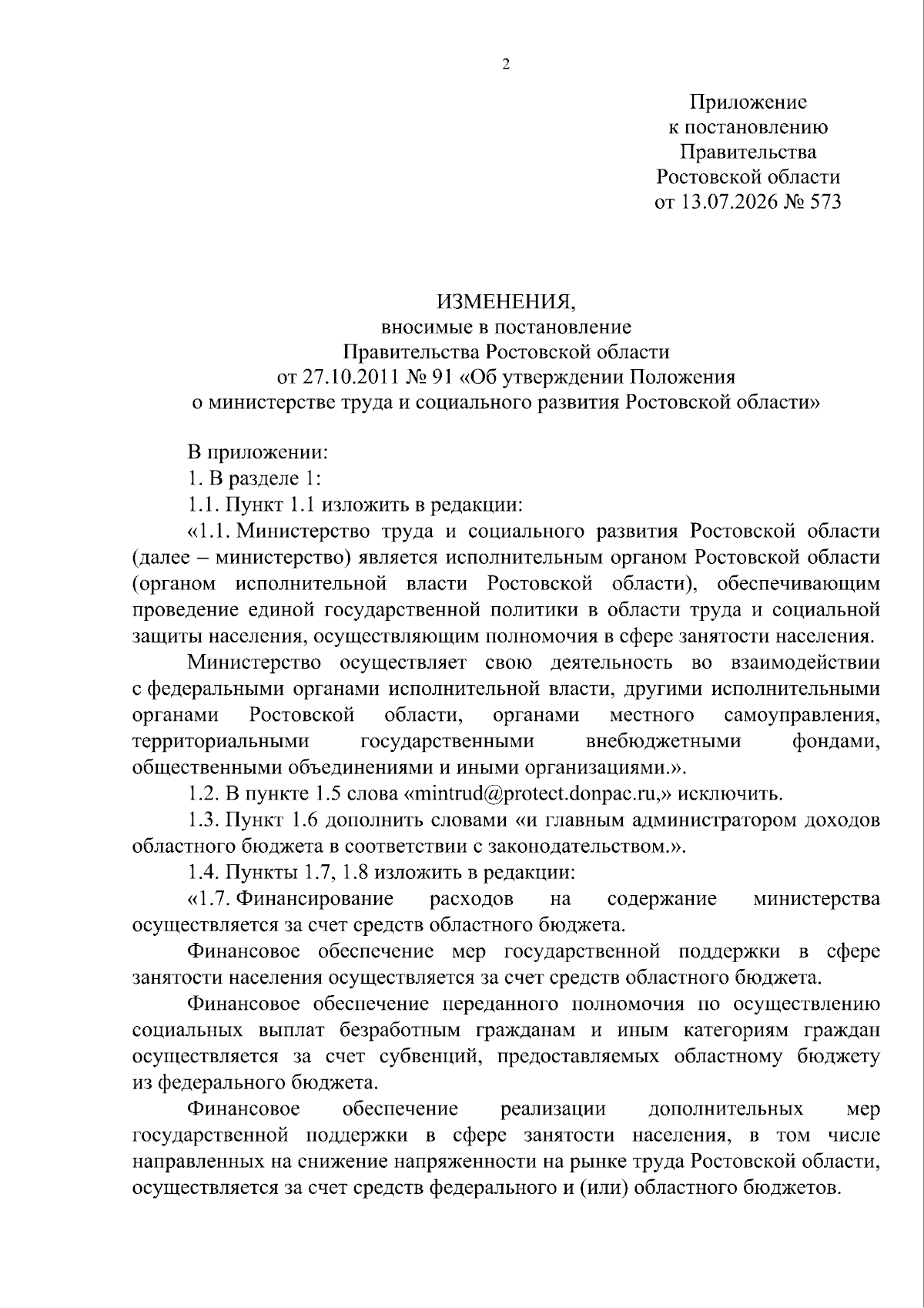 2

Приложение
к постановлению
Правительства
Ростовской области
от 13.07.2026 № 573

ИЗМЕНЕНИЯ,
вносимые в постановление
Правительства Ростовской области
от 27.10.2011 № 91 «Об утверждении Положения
о министерстве труда и социального развития Ростовской области»

В приложении:

1. В разделе 1:

1.1. Пункт 1.1 изложить в редакции:

«1.1. Министерство труда и социального развития Ростовской области (далее – министерство) является исполнительным органом Ростовской области (органом исполнительной власти Ростовской области), обеспечивающим проведение единой государственной политики в области труда и социальной защиты населения, осуществляющим полномочия в сфере занятости населения.

Министерство осуществляет свою деятельность во взаимодействии с федеральными органами исполнительной власти, другими исполнительными органами Ростовской области, органами местного самоуправления, территориальными государственными внебюджетными фондами, общественными объединениями и иными организациями.».

1.2. В пункте 1.5 слова «mintrud@protect.donpac.ru,» исключить.

1.3. Пункт 1.6 дополнить словами «и главным администратором доходов областного бюджета в соответствии с законодательством.».

1.4. Пункты 1.7, 1.8 изложить в редакции:

«1.7. Финансирование расходов на содержание министерства осуществляется за счет средств областного бюджета.

Финансовое обеспечение мер государственной поддержки в сфере занятости населения осуществляется за счет средств областного бюджета.

Финансовое обеспечение переданного полномочия по осуществлению социальных выплат безработным гражданам и иным категориям граждан осуществляется за счет субвенций, предоставляемых областному бюджету из федерального бюджета.

Финансовое обеспечение реализации дополнительных мер государственной поддержки в сфере занятости населения, в том числе направленных на снижение напряженности на рынке труда Ростовской области, осуществляется за счет средств федерального и (или) областного бюджетов.